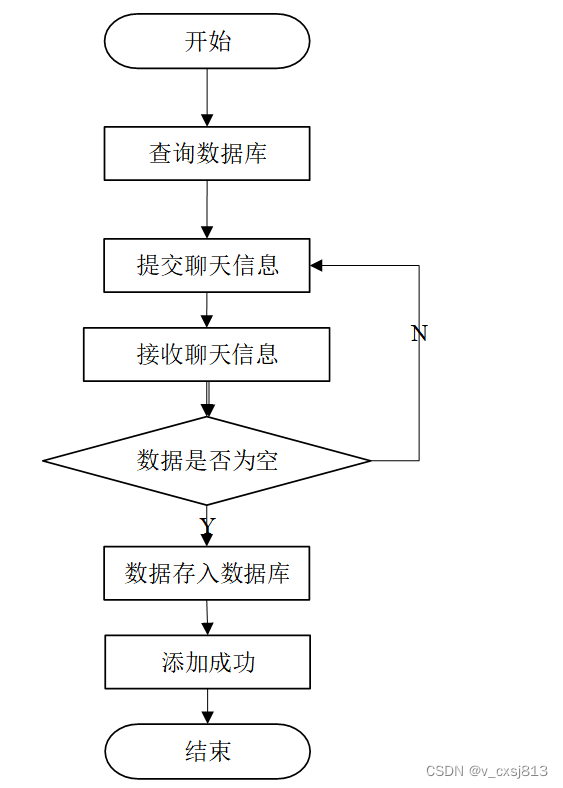 开始

查询数据库

提交聊天信息

N

接收聊天信息

数据是否为空

Y

数据存入数据库

添加成功

结束

CSDN @v_cxsj813